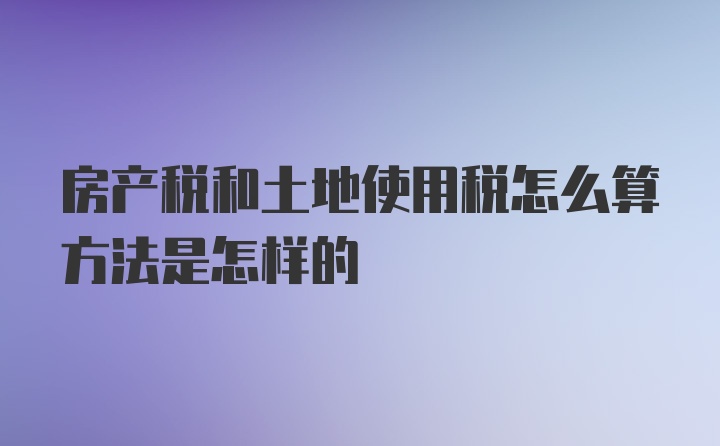 房产税和土地使用税怎么算方法是怎样的